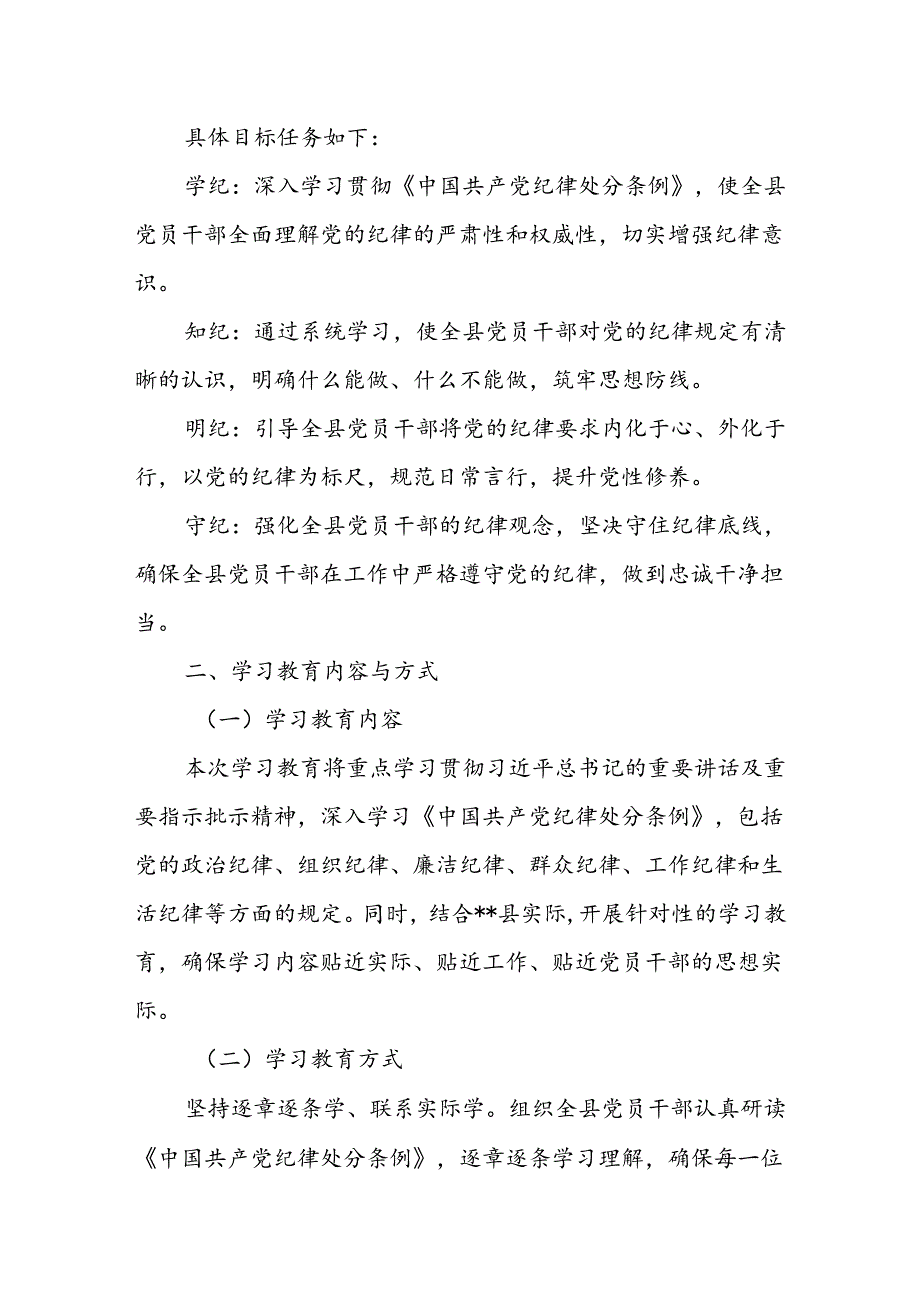 具体目标任务如下：

学纪：深入学习贯彻《中国共产党纪律处分条例》，使全县党员干部全面理解党的纪律的严肃性和权威性，切实增强纪律意识。

知纪：通过系统学习，使全县党员干部对党的纪律规定有清晰的认识，明确什么能做、什么不能做，筑牢思想防线。

明纪：引导全县党员干部将党的纪律要求内化于心、外化于行，以党的纪律为标尺，规范日常言行，提升党性修养。

守纪：强化全县党员干部的纪律观念，坚决守住纪律底线，确保全县党员干部在工作中严格遵守党的纪律，做到忠诚干净担当。

二、学习教育内容与方式

（一）学习教育内容

本次学习教育将重点学习贯彻习近平总书记的重要讲话及重要指示批示精神，深入学习《中国共产党纪律处分条例》，包括党的政治纪律、组织纪律、廉洁纪律、群众纪律、工作纪律和生活纪律等方面的规定。同时，结合**县实际，开展针对性的学习教育，确保学习内容贴近实际、贴近工作、贴近党员干部的思想实际。

（二）学习教育方式

坚持逐章逐条学、联系实际学。组织全县党员干部认真研读《中国共产党纪律处分条例》，逐章逐条学习理解，确保每一位